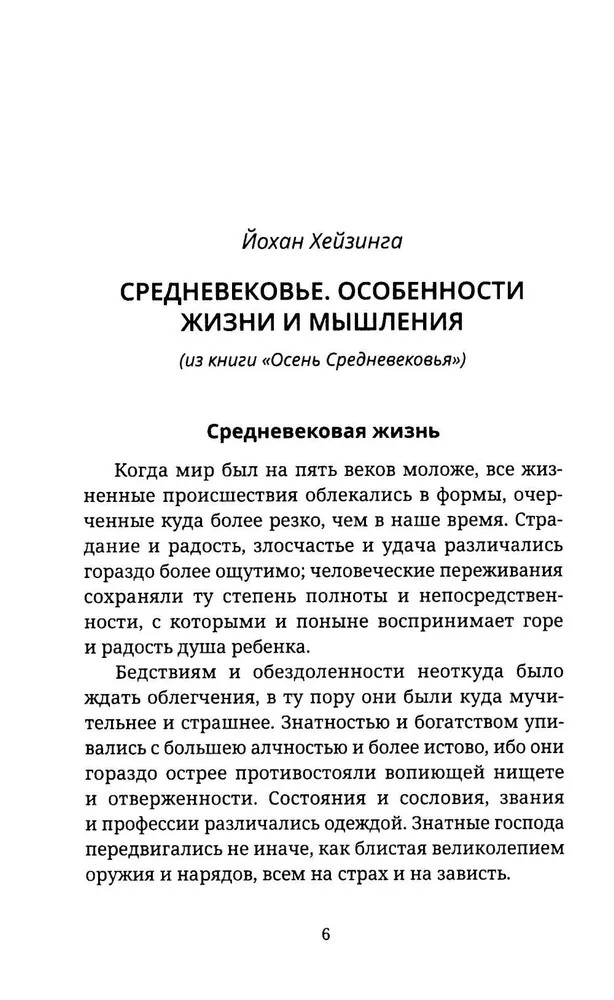 Йохан Хейзинга

СРЕДНЕВЕКОВЬЕ. ОСОБЕННОСТИ ЖИЗНИ И МЫШЛЕНИЯ

(из книги «Осень Средневековья»)

Средневековая жизнь

Когда мир был на пять веков моложе, все жизненные происшествия облекались в формы, очерченные куда более резко, чем в наше время. Страдание и радость, злосчастье и удача различались гораздо более ощутимо; человеческие переживания сохраняли ту степень полноты и непосредственности, с которыми и поныне воспринимает горе и радость душа ребенка.

Бедствиям и обездоленности неоткуда было ждать облегчения, в ту пору они были куда мучительнее и страшнее. Знатностью и богатством упивались с большею алчностью и более истово, ибо они гораздо острее противостояли вопиющей нищете и отверженности. Состояния и сословия, звания и профессии различались одеждой. Знатные господа передвигались не иначе, как блистая великолепием оружия и нарядов, всем на страх и на зависть.

6